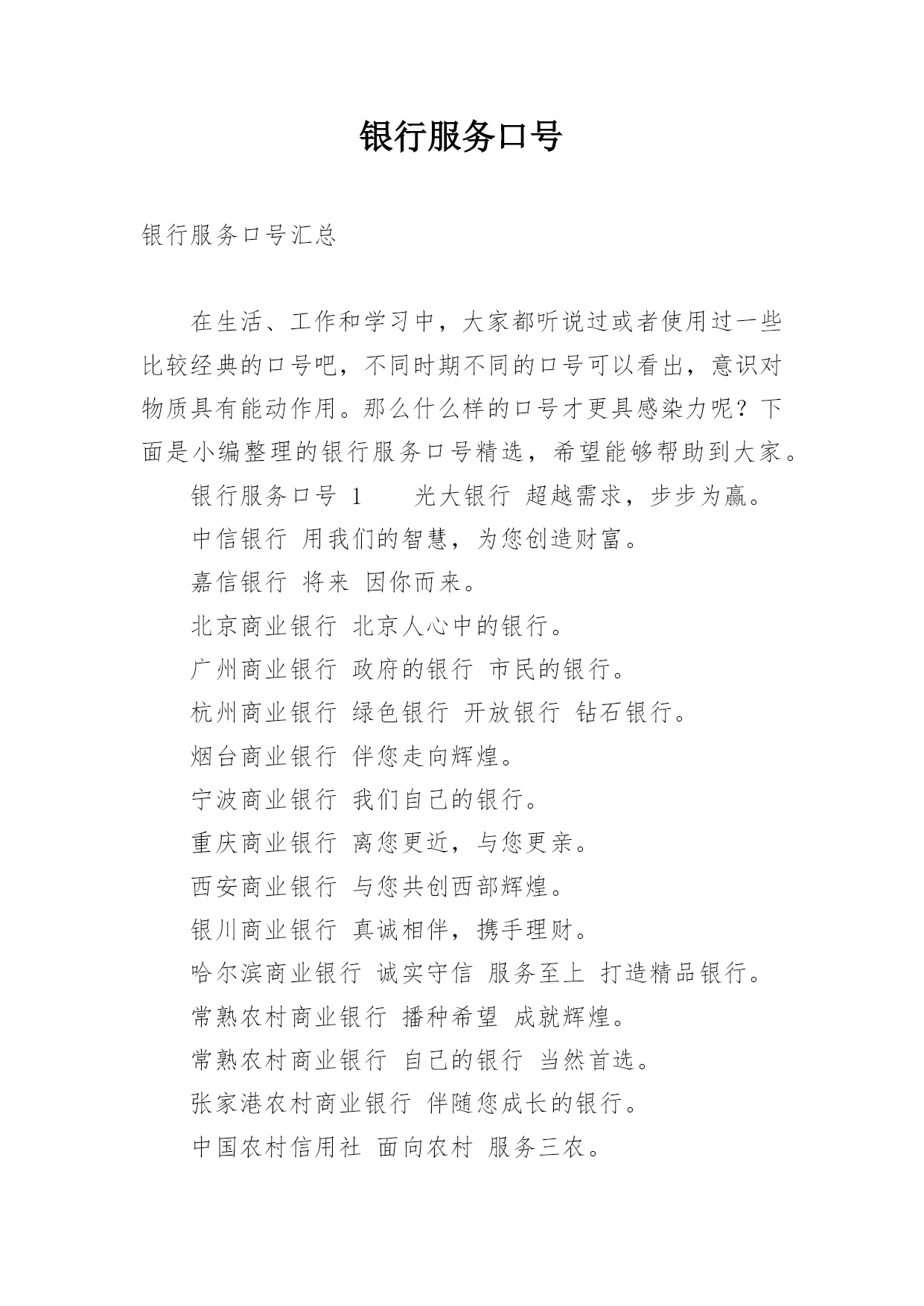 银行服务口号

银行服务口号汇总

在生活、工作和学习中，大家都听说过或者使用过一些比较经典的口号吧，不同时期不同的口号可以看出，意识对物质具有能动作用。那么什么样的口号才更具感染力呢？下面是小编整理的银行服务口号精选，希望能够帮助到大家。

银行服务口号 1　　光大银行 超越需求，步步为赢。

中信银行 用我们的智慧，为您创造财富。

嘉信银行 将来 因你而来。

北京商业银行 北京人心中的银行。

广州商业银行 政府的银行 市民的银行。

杭州商业银行 绿色银行 开放银行 钻石银行。

烟台商业银行 伴您走向辉煌。

宁波商业银行 我们自己的银行。

重庆商业银行 离您更近，与您更亲。

西安商业银行 与您共创西部辉煌。

银川商业银行 真诚相伴，携手理财。

哈尔滨商业银行 诚实守信 服务至上 打造精品银行。

常熟农村商业银行 播种希望 成就辉煌。

常熟农村商业银行 自己的银行 当然首选。

张家港农村商业银行 伴随您成长的银行。

中国农村信用社 面向农村 服务三农。